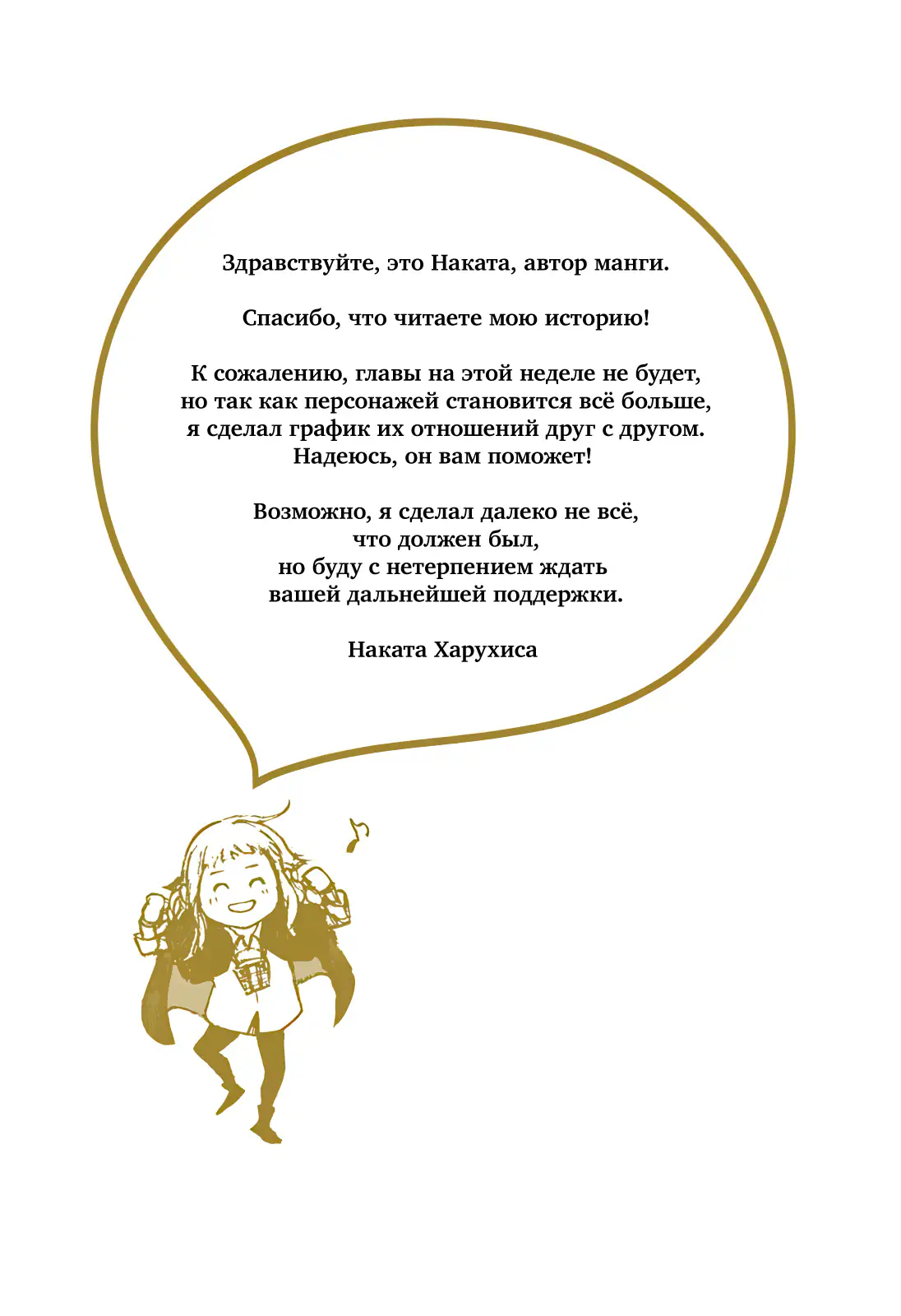 Здравствуйте, это Наката, автор манги.

Спасибо, что читаете мою историю!

К сожалению, главы на этой неделе не будет, но так как персонажей становится всё больше, я сделал график их отношений друг с другом. Надеюсь, он вам поможет!

Возможно, я сделал далеко не всё, что должен был, но буду с нетерпением ждать вашей дальнейшей поддержки.

Наката Харухиса